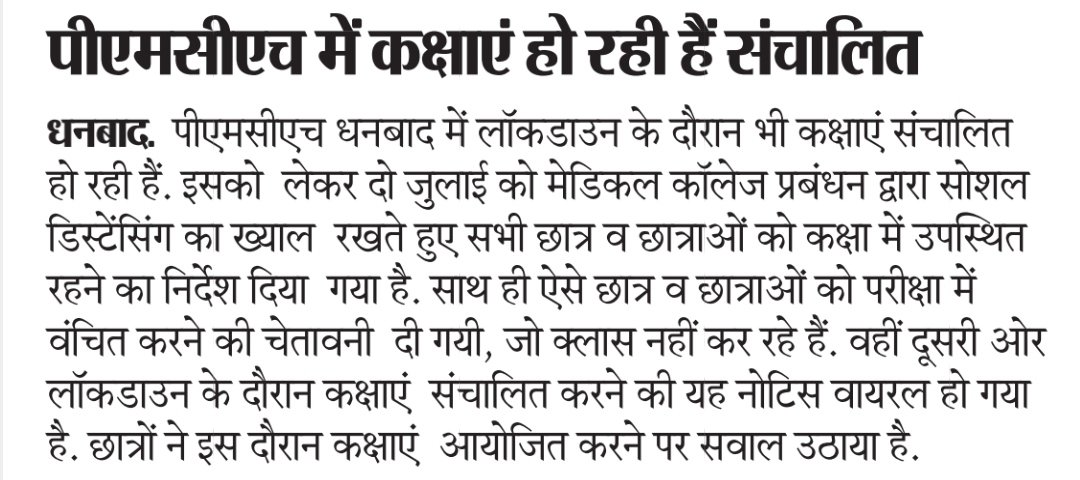 पीएमसीएच में कक्षाएं हो रही हैं संचालित

धनबाद. पीएमसीएच धनबाद में लॉकडाउन के दौरान भी कक्षाएं संचालित हो रही हैं. इसको लेकर दो जुलाई को मेडिकल कॉलेज प्रबंधन द्वारा सोशल डिस्टेंसिंग का ख्याल रखते हुए सभी छात्र व छात्राओं को कक्षा में उपस्थित रहने का निर्देश दिया गया है. साथ ही ऐसे छात्र व छात्राओं को परीक्षा में वंचित करने की चेतावनी दी गयी, जो क्लास नहीं कर रहे हैं. वहीं दूसरी ओर लॉकडाउन के दौरान कक्षाएं संचालित करने की यह नोटिस वायरल हो गया है. छात्रों ने इस दौरान कक्षाएं आयोजित करने पर सवाल उठाया है.